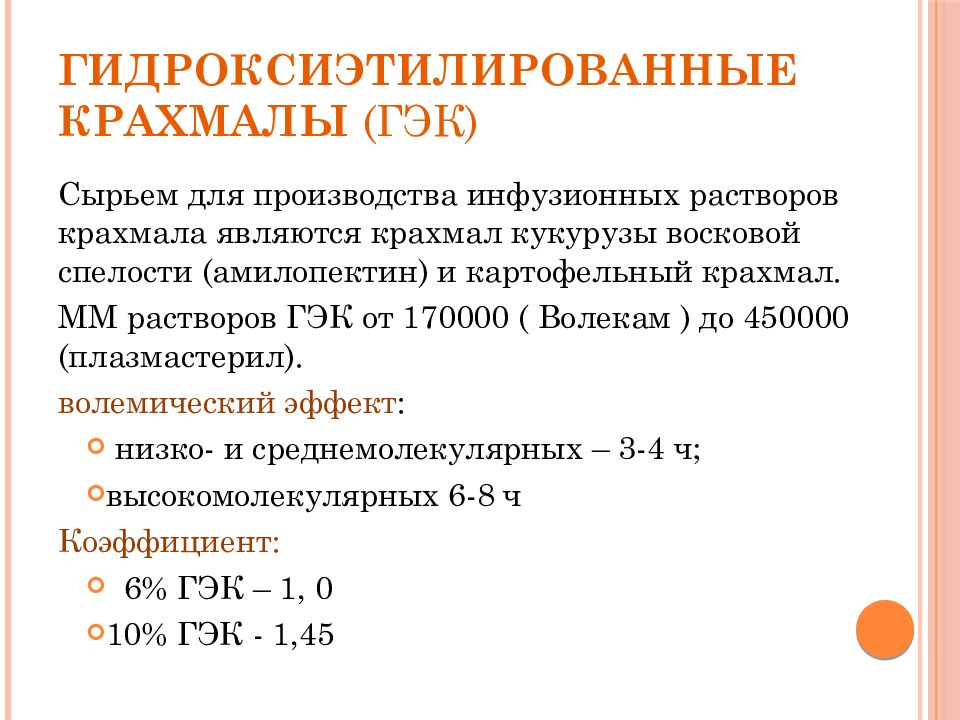 ГИДРОКСИЭТИЛИРОВАННЫЕ КРАХМАЛЫ (ГЭК)

Сырьем для производства инфузионных растворов крахмала являются крахмал кукурузы восковой спелости (амилопектин) и картофельный крахмал.

ММ растворов ГЭК от 170000 ( Волекам ) до 450000 (плазмастерил).

волемический эффект:

низко- и среднемолекулярных – 3-4 ч;

высокомолекулярных 6-8 ч

Коэффициент:

6% ГЭК – 1, 0

10% ГЭК - 1,45